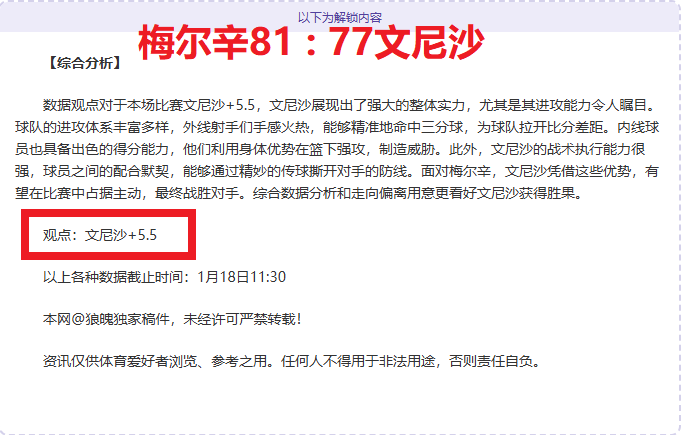 以下为解锁内容

梅尔辛81：77文尼沙

【综合分析】

数据观点对于本场比赛文尼沙+5.5，文尼沙展现出了强大的整体实力，尤其是其进攻能力令人瞩目。球队的进攻体系丰富多样，外线射手们手感火热，能够精准地命中三分球，为球队拉开比分差距。内线球员也具备出色的得分能力，他们利用身体优势在篮下强攻，制造威胁。此外，文尼沙的战术执行能力很强，球员之间的配合默契，能够通过精妙的传球撕开对手的防线。面对梅尔辛，文尼沙凭借这些优势，有望在比赛中占据主动，最终战胜对手。综合数据分析和走向偏离用意更看好文尼沙获得胜果。

观点：文尼沙+5.5

以上各种数据截止时间：1月18日11:30

本网@狼魄独家稿件，未经许可严禁转载！

资讯仅供体育爱好者浏览、参考之用。任何人不得用于非法用途，否则责任自负。